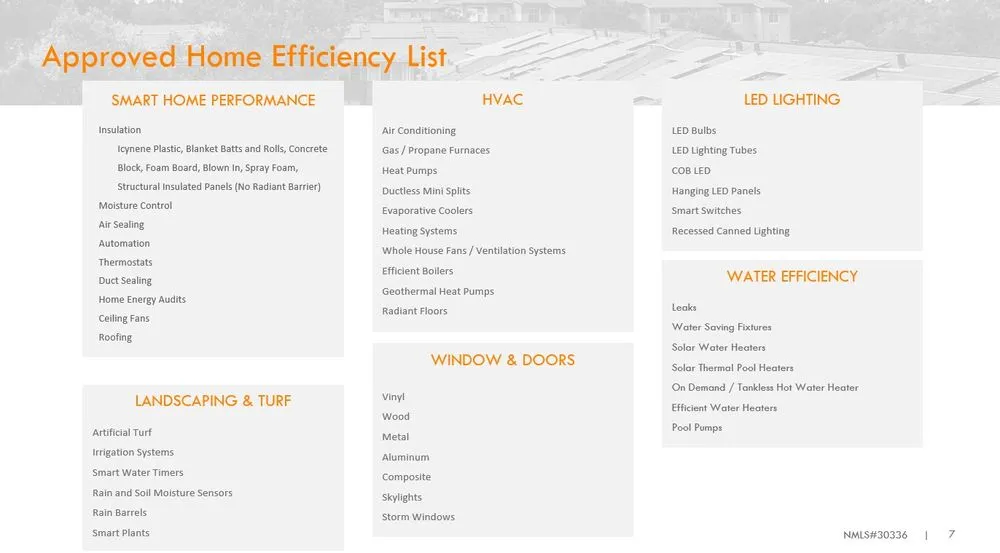 Approved Home Efficiency List

SMART HOME PERFORMANCE

Insulation

Icynene Plastic, Blanket Batts and Rolls, Concrete Block, Foam Board, Blown In, Spray Foam, Structural Insulated Panels (No Radiant Barrier)

Moisture Control

Air Sealing

Automation

Thermostats

Duct Sealing

Home Energy Audits

Ceiling Fans

Roofing

LANDSCAPING & TURF

Artificial Turf

Irrigation Systems

Smart Water Timers

Rain and Soil Moisture Sensors

Rain Barrels

Smart Plants

HVAC

Air Conditioning

Gas / Propane Furnaces

Heat Pumps

Ductless Mini Splits

Evaporative Coolers

Heating Systems

Whole House Fans / Ventilation Systems

Efficient Boilers

Geothermal Heat Pumps

Radiant Floors

WINDOW & DOORS

Vinyl

Wood

Metal

Aluminum

Composite

Skylights

Storm Windows

LED LIGHTING

LED Bulbs

LED Lighting Tubes

COB LED

Hanging LED Panels

Smart Switches

Recessed Canned Lighting

WATER EFFICIENCY

Leaks

Water Saving Fixtures

Solar Water Heaters

Solar Thermal Pool Heaters

On Demand / Tankless Hot Water Heater

Efficient Water Heaters

Pool Pumps

NMLS#30336 | 7